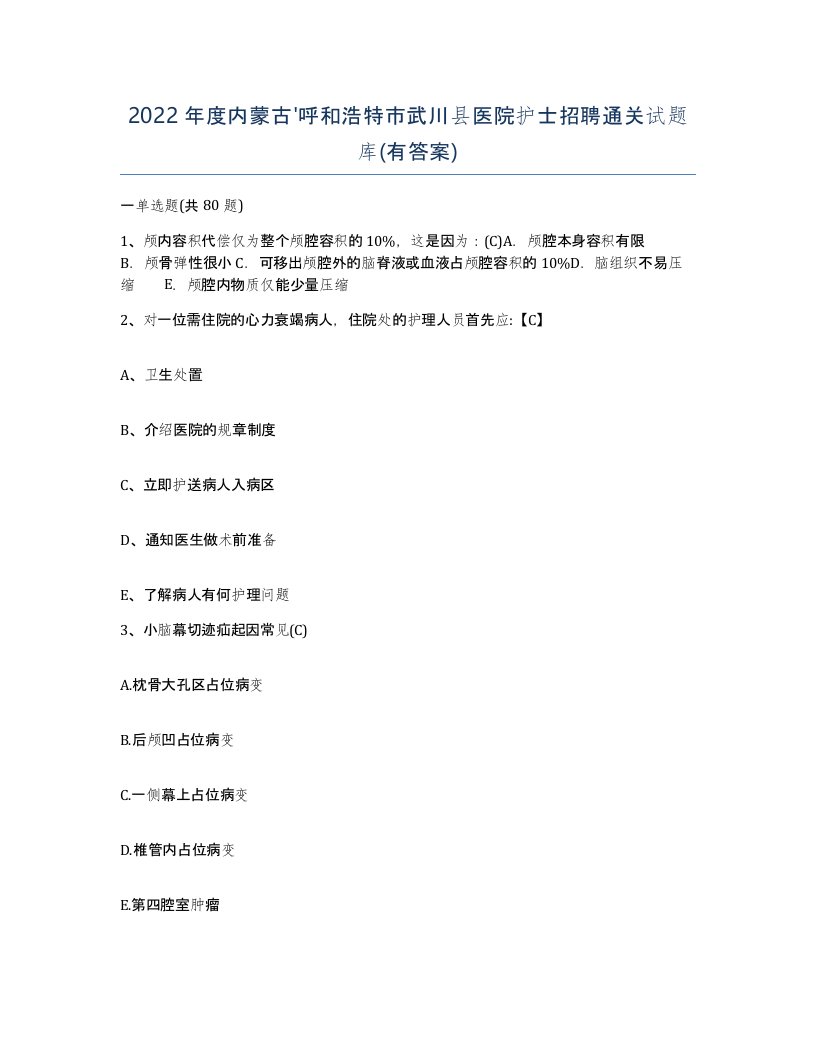 2022年度内蒙古'呼和浩特市武川县医院护士招聘通关试题库(有答案)

一单选题(共 80 题)

1、颅内容积代偿仅为整个颅腔容积的 10%，这是因为：(C)A. 颅腔本身容积有限 B. 颅骨弹性很小 C. 可移出颅腔外的脑脊液或血液占颅腔容积的 10%D. 脑组织不易压缩 E. 颅腔内物质仅能少量压缩

2、对一位需住院的心力衰竭病人，住院处的护理人员首先应:【C】

A、卫生处置

B、介绍医院的规章制度

C、立即护送病人入病区

D、通知医生做术前准备

E、了解病人有何护理问题

3、小脑幕切迹疝起因常见(C)

A.枕骨大孔区占位病变

B.后颅凹占位病变

C.一侧幕上占位病变

D.椎管内占位病变

E.第四腔室肿瘤